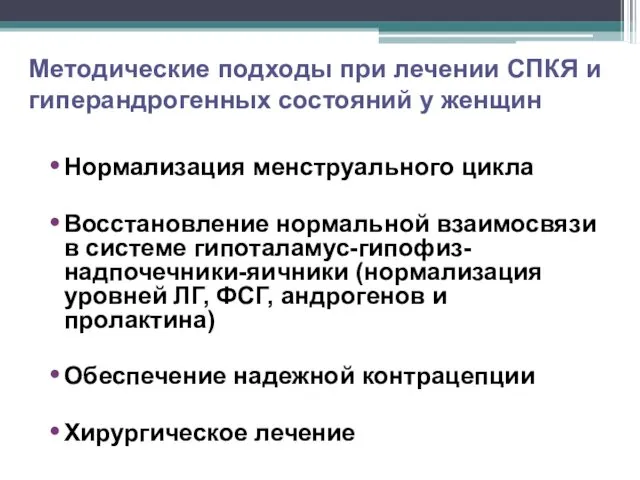 Методические подходы при лечении СПКЯ и гиперандрогенных состояний у женщин

• Нормализация менструального цикла

• Восстановление нормальной взаимосвязи в системе гипоталамус-гипофиз-надпочечники-яичники (нормализация уровней ЛГ, ФСГ, андрогенов и пролактина)

• Обеспечение надежной контрацепции

• Хирургическое лечение